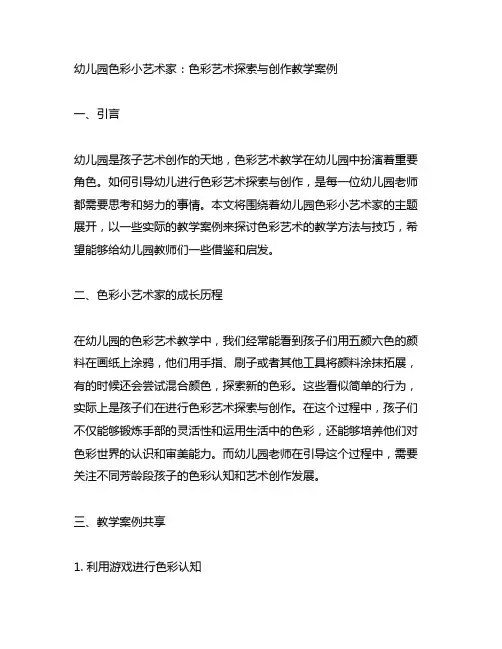 幼儿园色彩小艺术家：色彩艺术探索与创作教学案例

一、引言

幼儿园是孩子艺术创作的天地，色彩艺术教学在幼儿园中扮演着重要角色。如何引导幼儿进行色彩艺术探索与创作，是每一位幼儿园老师都需要思考和努力的事情。本文将围绕着幼儿园色彩小艺术家的主题展开，以一些实际的教学案例来探讨色彩艺术的教学方法与技巧，希望能够给幼儿园教师们一些借鉴和启发。

二、色彩小艺术家的成长历程

在幼儿园的色彩艺术教学中，我们经常能看到孩子们用五颜六色的颜料在画纸上涂鸦，他们用手指、刷子或者其他工具将颜料涂抹拓展，有的时候还会尝试混合颜色，探索新的色彩。这些看似简单的行为，实际上是孩子们在进行色彩艺术探索与创作。在这个过程中，孩子们不仅能够锻炼手部的灵活性和运用生活中的色彩，还能够培养他们对色彩世界的认识和审美能力。而幼儿园老师在引导这个过程中，需要关注不同芳龄段孩子的色彩认知和艺术创作发展。

三、教学案例共享

1. 利用游戏进行色彩认知